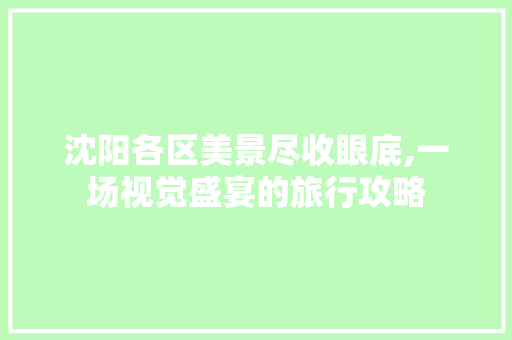 沈阳各区美景尽收眼底,一场视觉盛宴的旅行攻略